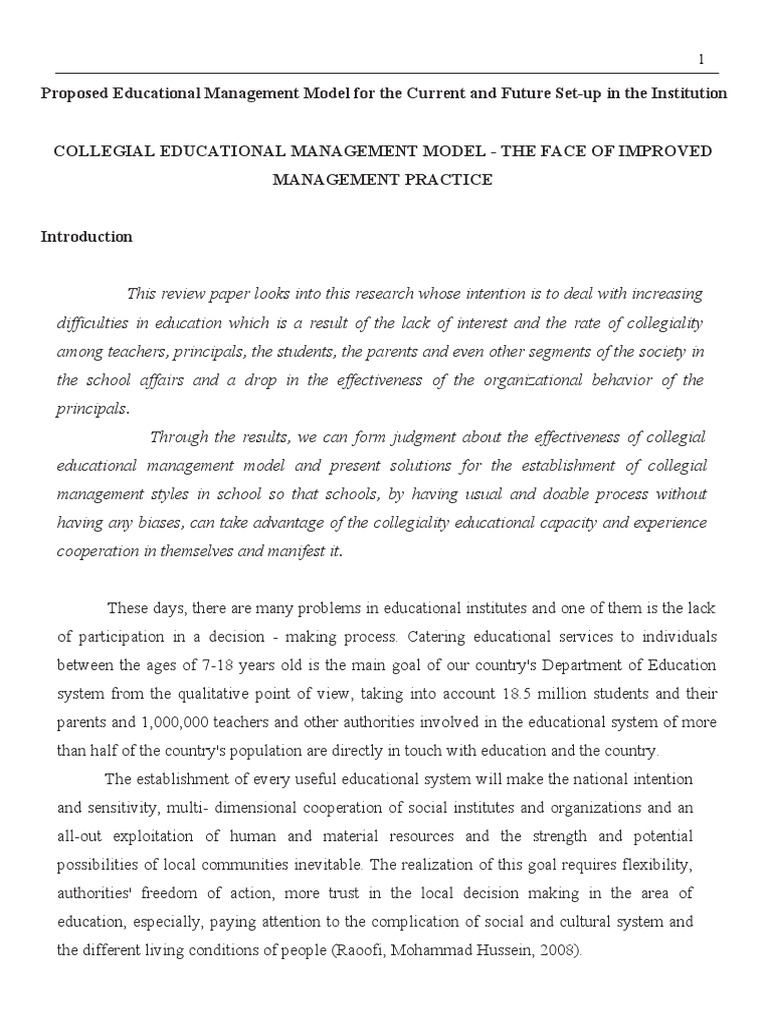 1

Proposed Educational Management Model for the Current and Future Set-up in the Institution

COLLEGIAL EDUCATIONAL MANAGEMENT MODEL - THE FACE OF IMPROVED MANAGEMENT PRACTICE

Introduction

This review paper looks into this research whose intention is to deal with increasing difficulties in education which is a result of the lack of interest and the rate of collegiality among teachers, principals, the students, the parents and even other segments of the society in the school affairs and a drop in the effectiveness of the organizational behavior of the principals.

Through the results, we can form judgment about the effectiveness of collegial educational management model and present solutions for the establishment of collegial management styles in school so that schools, by having usual and doable process without having any biases, can take advantage of the collegiality educational capacity and experience cooperation in themselves and manifest it.

These days, there are many problems in educational institutes and one of them is the lack of participation in a decision - making process. Catering educational services to individuals between the ages of 7-18 years old is the main goal of our country's Department of Education system from the qualitative point of view, taking into account 18.5 million students and their parents and 1,000,000 teachers and other authorities involved in the educational system of more than half of the country's population are directly in touch with education and the country.

The establishment of every useful educational system will make the national intention and sensitivity, multi- dimensional cooperation of social institutes and organizations and an all-out exploitation of human and material resources and the strength and potential possibilities of local communities inevitable. The realization of this goal requires flexibility, authorities' freedom of action, more trust in the local decision making in the area of education, especially, paying attention to the complication of social and cultural system and the different living conditions of people (Raoofi, Mohammad Hussein, 2008).